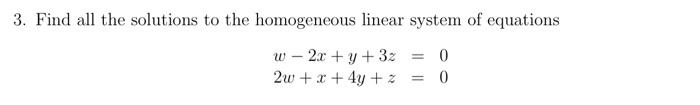 3. Find all the solutions to the homogeneous linear system of equations

$w - 2x + y + 3z = 0$
$2w + x + 4y + z = 0$